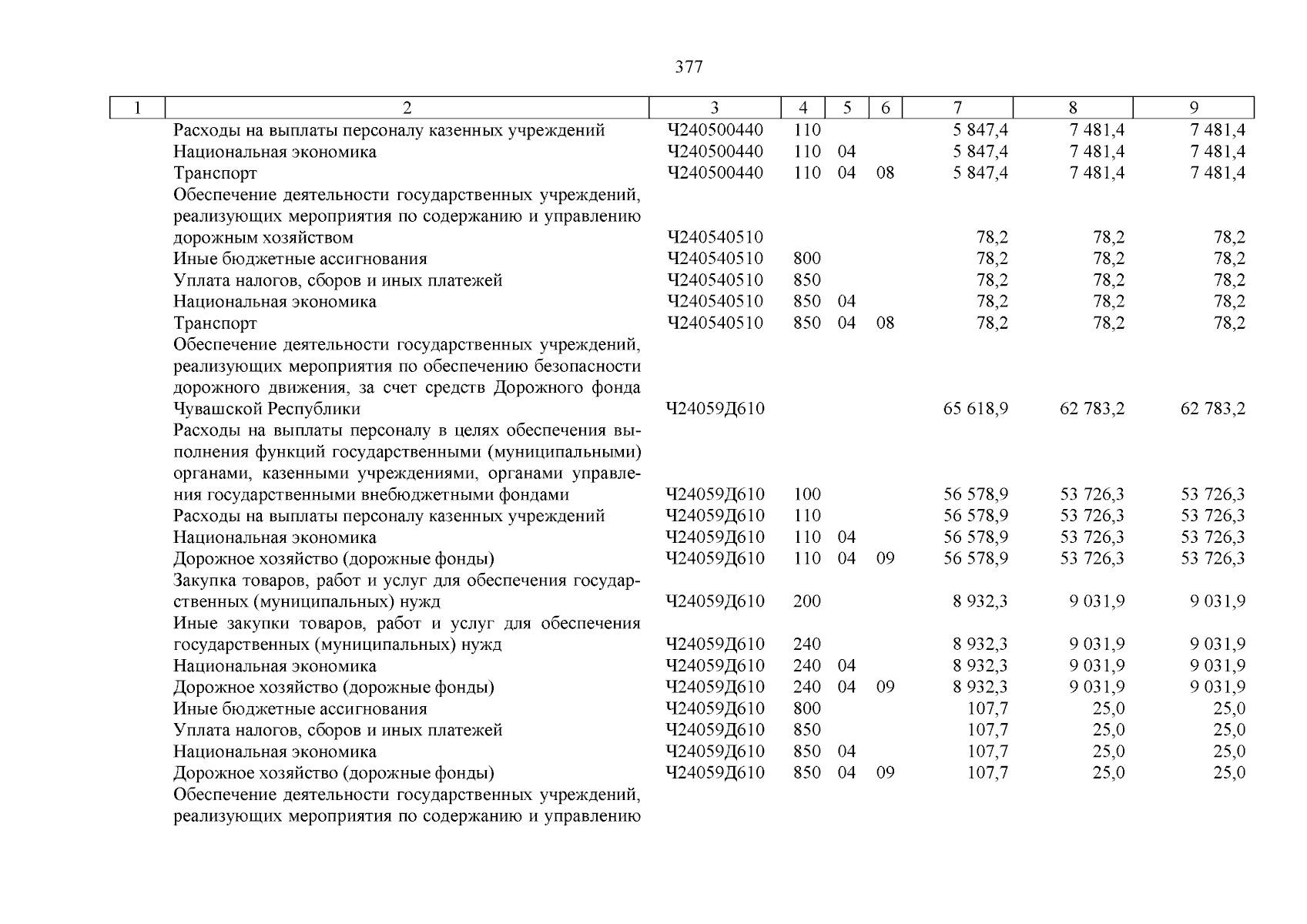 377

| 1 | 2 | 3 | 4 | 5 | 6 | 7 | 8 | 9 |
|---|---|---|---|---|---|---|---|---|
| | Расходы на выплаты персоналу казенных учреждений | Ч240500440 | 110 | | | 5 847,4 | 7 481,4 | 7 481,4 |
| | Национальная экономика | Ч240500440 | 110 | 04 | | 5 847,4 | 7 481,4 | 7 481,4 |
| | Транспорт | Ч240500440 | 110 | 04 | 08 | 5 847,4 | 7 481,4 | 7 481,4 |
| | Обеспечение деятельности государственных учреждений, реализующих мероприятия по содержанию и управлению дорожным хозяйством | Ч240540510 | | | | 78,2 | 78,2 | 78,2 |
| | Иные бюджетные ассигнования | Ч240540510 | 800 | | | 78,2 | 78,2 | 78,2 |
| | Уплата налогов, сборов и иных платежей | Ч240540510 | 850 | | | 78,2 | 78,2 | 78,2 |
| | Национальная экономика | Ч240540510 | 850 | 04 | | 78,2 | 78,2 | 78,2 |
| | Транспорт | Ч240540510 | 850 | 04 | 08 | 78,2 | 78,2 | 78,2 |
| | Обеспечение деятельности государственных учреждений, реализующих мероприятия по обеспечению безопасности дорожного движения, за счет средств Дорожного фонда Чувашской Республики | Ч24059Д610 | | | | 65 618,9 | 62 783,2 | 62 783,2 |
| | Расходы на выплаты персоналу в целях обеспечения выполнения функций государственными (муниципальными) органами, казенными учреждениями, органами управления государственными внебюджетными фондами | Ч24059Д610 | 100 | | | 56 578,9 | 53 726,3 | 53 726,3 |
| | Расходы на выплаты персоналу казенных учреждений | Ч24059Д610 | 110 | | | 56 578,9 | 53 726,3 | 53 726,3 |
| | Национальная экономика | Ч24059Д610 | 110 | 04 | | 56 578,9 | 53 726,3 | 53 726,3 |
| | Дорожное хозяйство (дорожные фонды) | Ч24059Д610 | 110 | 04 | 09 | 56 578,9 | 53 726,3 | 53 726,3 |
| | Закупка товаров, работ и услуг для обеспечения государственных (муниципальных) нужд | Ч24059Д610 | 200 | | | 8 932,3 | 9 031,9 | 9 031,9 |
| | Иные закупки товаров, работ и услуг для обеспечения государственных (муниципальных) нужд | Ч24059Д610 | 240 | | | 8 932,3 | 9 031,9 | 9 031,9 |
| | Национальная экономика | Ч24059Д610 | 240 | 04 | | 8 932,3 | 9 031,9 | 9 031,9 |
| | Дорожное хозяйство (дорожные фонды) | Ч24059Д610 | 240 | 04 | 09 | 8 932,3 | 9 031,9 | 9 031,9 |
| | Иные бюджетные ассигнования | Ч24059Д610 | 800 | | | 107,7 | 25,0 | 25,0 |
| | Уплата налогов, сборов и иных платежей | Ч24059Д610 | 850 | | | 107,7 | 25,0 | 25,0 |
| | Национальная экономика | Ч24059Д610 | 850 | 04 | | 107,7 | 25,0 | 25,0 |
| | Дорожное хозяйство (дорожные фонды) | Ч24059Д610 | 850 | 04 | 09 | 107,7 | 25,0 | 25,0 |
| | Обеспечение деятельности государственных учреждений, реализующих мероприятия по содержанию и управлению | | | | | | | |